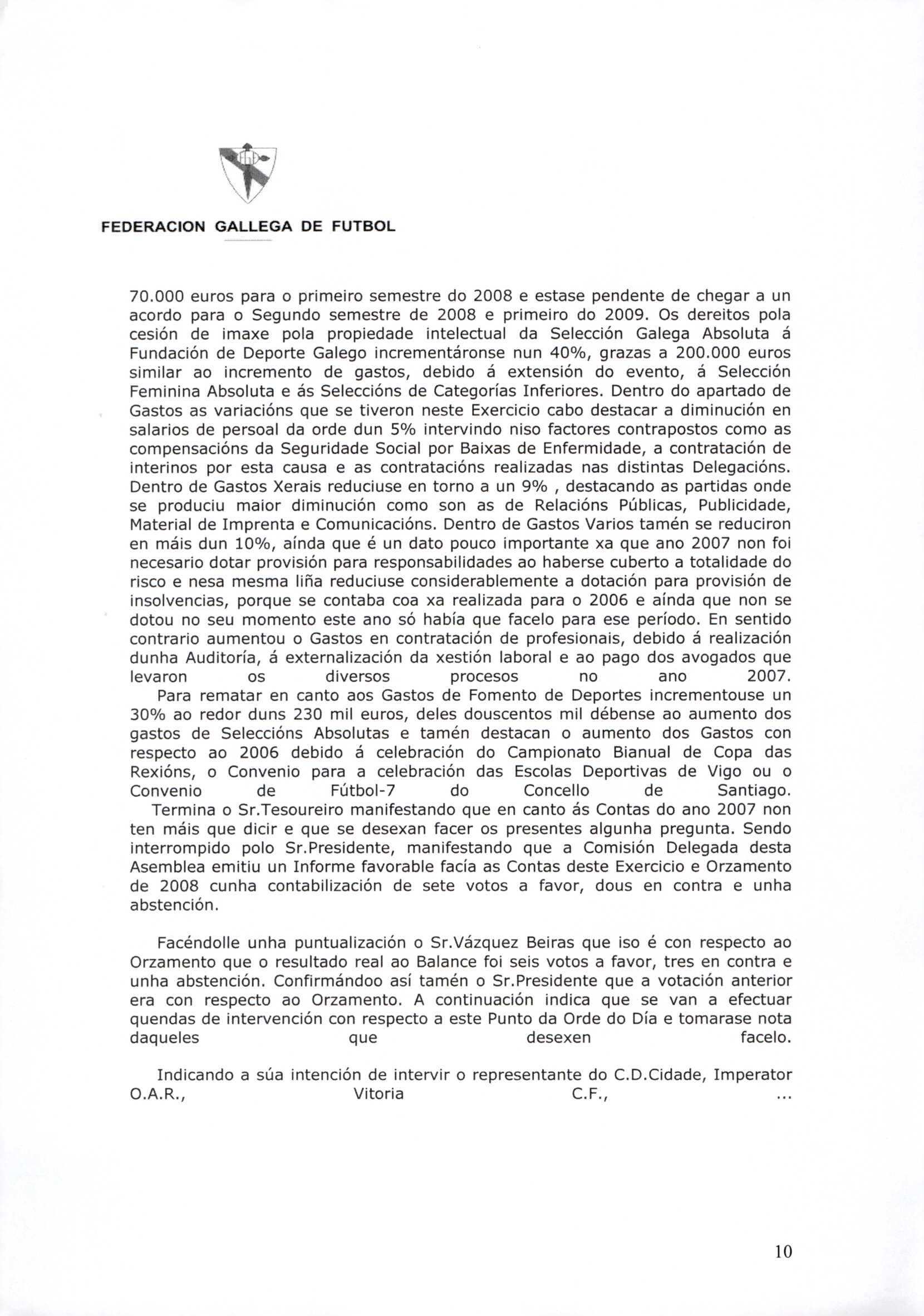 FEDERACION GALLEGA DE FUTBOL

70.000 euros para o primeiro semestre do 2008 e estase pendente de chegar a un acordo para o Segundo semestre de 2008 e primeiro do 2009. Os dereitos pola cesión de imaxe pola propiedade intelectual da Selección Galega Absoluta á Fundación de Deporte Galego incrementáronse nun 40%, grazas a 200.000 euros similar ao incremento de gastos, debido á extensión do evento, á Selección Feminina Absoluta e ás Seleccións de Categorías Inferiores. Dentro do apartado de Gastos as variacións que se tiveron neste Exercicio cabo destacar a diminución en salarios de persoal da orde dun 5% intervindo niso factores contrapostos como as compensacións da Seguridade Social por Baixas de Enfermidade, a contratación de interinos por esta causa e as contratacións realizadas nas distintas Delegacións. Dentro de Gastos Xerais reduciuse en torno a un 9% , destacando as partidas onde se produciu maior diminución como son as de Relacións Públicas, Publicidade, Material de Imprenta e Comunicacións. Dentro de Gastos Varios tamén se reduciron en máis dun 10%, aínda que é un dato pouco importante xa que ano 2007 non foi necesario dotar provisión para responsabilidades ao haberse cuberto a totalidade do risco e nesa mesma liña reduciuse considerablemente a dotación para provisión de insolvencias, porque se contaba coa xa realizada para o 2006 e aínda que non se dotou no seu momento este ano só había que facelo para ese período. En sentido contrario aumentou o Gastos en contratación de profesionais, debido á realización dunha Auditoría, á externalización da xestión laboral e ao pago dos avogados que levaron os diversos procesos no ano 2007.
Para rematar en canto aos Gastos de Fomento de Deportes incrementouse un 30% ao redor duns 230 mil euros, deles douscentos mil débense ao aumento dos gastos de Seleccións Absolutas e tamén destacan o aumento dos Gastos con respecto ao 2006 debido á celebración do Campionato Bianual de Copa das Rexións, o Convenio para a celebración das Escolas Deportivas de Vigo ou o Convenio de Fútbol-7 do Concello de Santiago.
Termina o Sr.Tesoureiro manifestando que en canto ás Contas do ano 2007 non ten máis que dicir e que se desexan facer os presentes algunha pregunta. Sendo interrompido polo Sr.Presidente, manifestando que a Comisión Delegada desta Asemblea emitiu un Informe favorable facía as Contas deste Exercicio e Orzamento de 2008 cunha contabilización de sete votos a favor, dous en contra e unha abstención.

Facéndolle unha puntualización o Sr.Vázquez Beiras que iso é con respecto ao Orzamento que o resultado real ao Balance foi seis votos a favor, tres en contra e unha abstención. Confirmándoo así tamén o Sr.Presidente que a votación anterior era con respecto ao Orzamento. A continuación indica que se van a efectuar quendas de intervención con respecto a este Punto da Orde do Día e tomarase nota daqueles que desexen facelo.

Indicando a súa intención de intervir o representante do C.D.Cidade, Imperator O.A.R., Vitoria C.F., ...

10